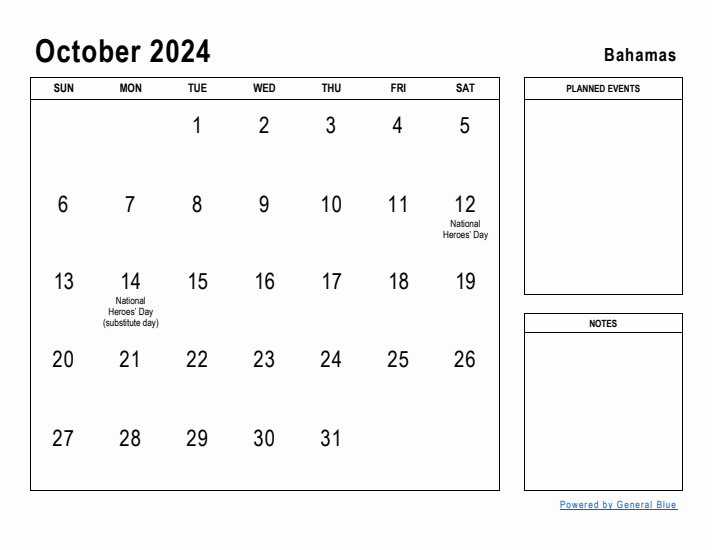 October 2024

Bahamas

| SUN | MON | TUE | WED | THU | FRI | SAT |
|---|---|---|---|---|---|---|
| | | 1 | 2 | 3 | 4 | 5 |
| 6 | 7 | 8 | 9 | 10 | 11 | 12 National Heroes' Day |
| 13 | 14 National Heroes' Day (substitute day) | 15 | 16 | 17 | 18 | 19 |
| 20 | 21 | 22 | 23 | 24 | 25 | 26 |
| 27 | 28 | 29 | 30 | 31 | | |

PLANNED EVENTS

NOTES

Powered by General Blue